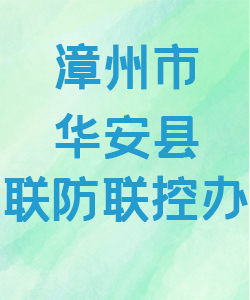 漳州市
华安县
联防联控办